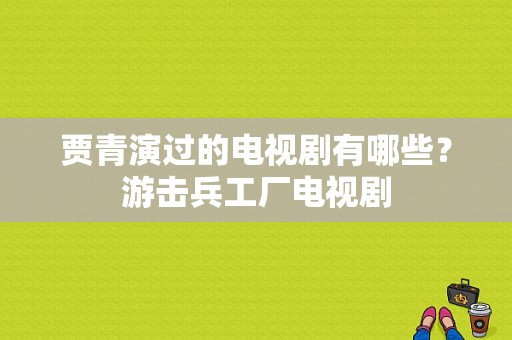 贾青演过的电视剧有哪些？游击兵工厂电视剧